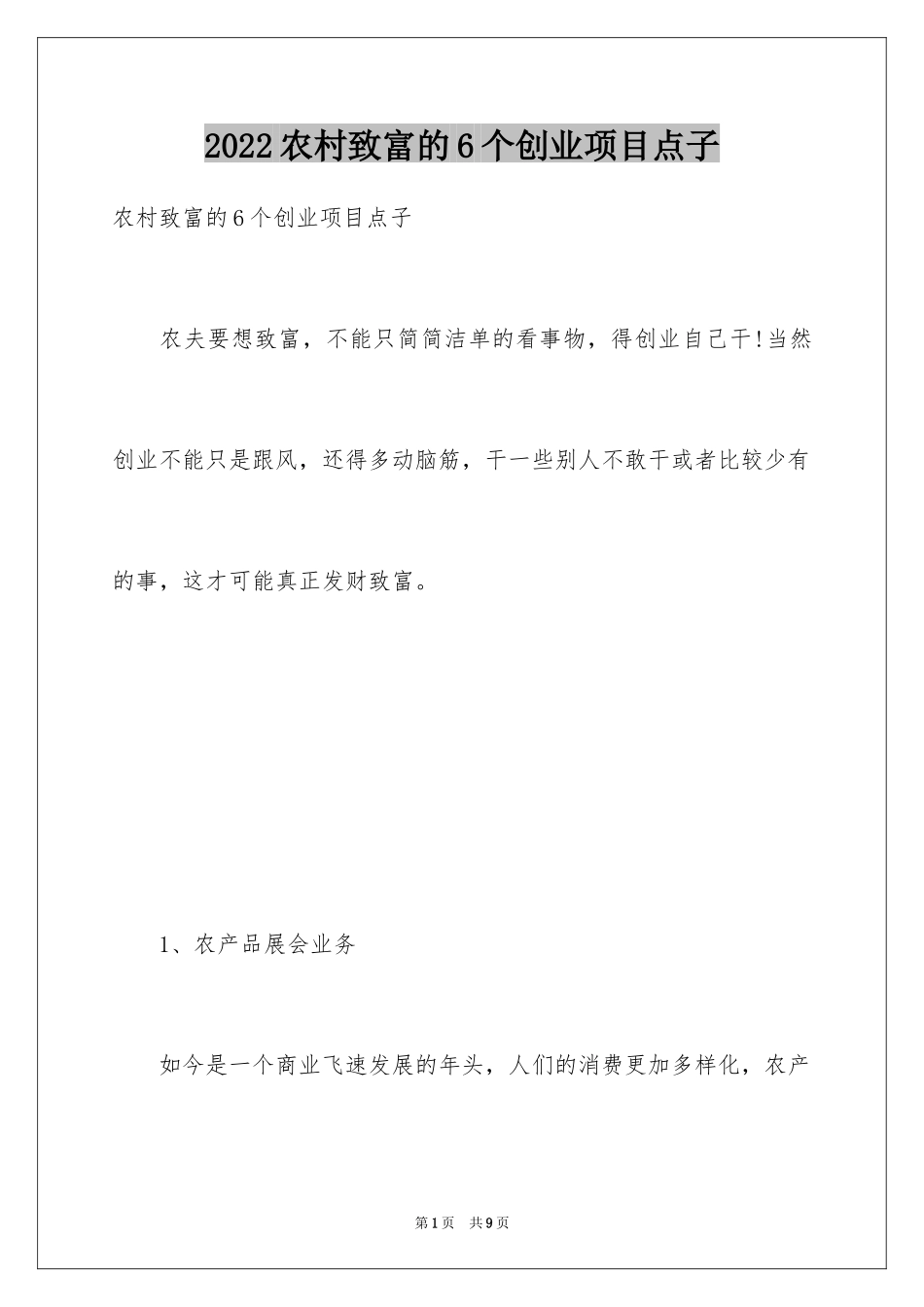 2022农村致富的6个创业项目点子

农村致富的6个创业项目点子

农夫要想致富，不能只简简洁单的看事物，得创业自己干!当然创业不能只是跟风，还得多动脑筋，干一些别人不敢干或者比较少有的事，这才可能真正发财致富。

1、农产品展会业务

如今是一个商业飞速发展的年头，人们的消费更加多样化，农产

第1页 共9页